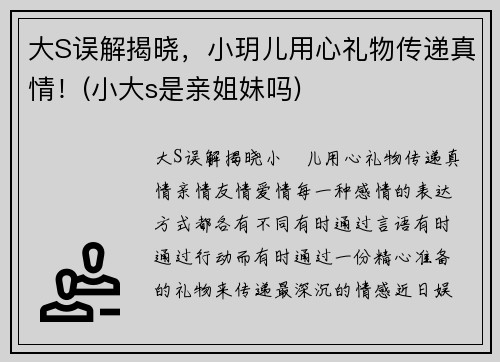 大S误解揭晓，小玥儿用心礼物传递真情！(小大s是亲姐妹吗)

大S误解揭晓小　儿用心礼物传递真情亲情友情爱情每一种感情的表达方式都各有不同有时通过言语有时通过行动而有时通过一份精心准备的礼物来传递最深沉的情感近日娱